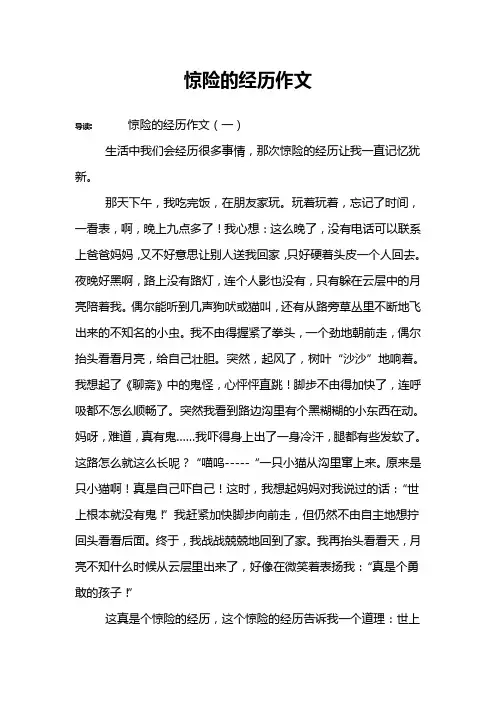 惊险的经历作文

导读： 惊险的经历作文（一）

生活中我们会经历很多事情，那次惊险的经历让我一直记忆犹新。

那天下午，我吃完饭，在朋友家玩。玩着玩着，忘记了时间，一看表，啊，晚上九点多了！我心想：这么晚了，没有电话可以联系上爸爸妈妈，又不好意思让别人送我回家，只好硬着头皮一个人回去。夜晚好黑啊，路上没有路灯，连个人影也没有，只有躲在云层中的月亮陪着我。偶尔能听到几声狗吠或猫叫，还有从路旁草丛里不断地飞出来的不知名的小虫。我不由得握紧了拳头，一个劲地朝前走，偶尔抬头看看月亮，给自己壮胆。突然，起风了，树叶“沙沙”地响着。我想起了《聊斋》中的鬼怪，心怦怦直跳！脚步不由得加快了，连呼吸都不怎么顺畅了。突然我看到路边沟里有个黑糊糊的小东西在动。妈呀，难道，真有鬼……我吓得身上出了一身冷汗，腿都有些发软了。这路怎么就这么长呢？“喵呜-----”一只小猫从沟里窜上来。原来是只小猫啊！真是自己吓自己！这时，我想起妈妈对我说过的话：“世上根本就没有鬼！”我赶紧加快脚步向前走，但仍然不由自主地想拧回头看看后面。终于，我战战兢兢地回到了家。我再抬头看看天，月亮不知什么时候从云层里出来了，好像在微笑着表扬我：“真是个勇敢的孩子！”

这真是个惊险的经历，这个惊险的经历告诉我一个道理：世上